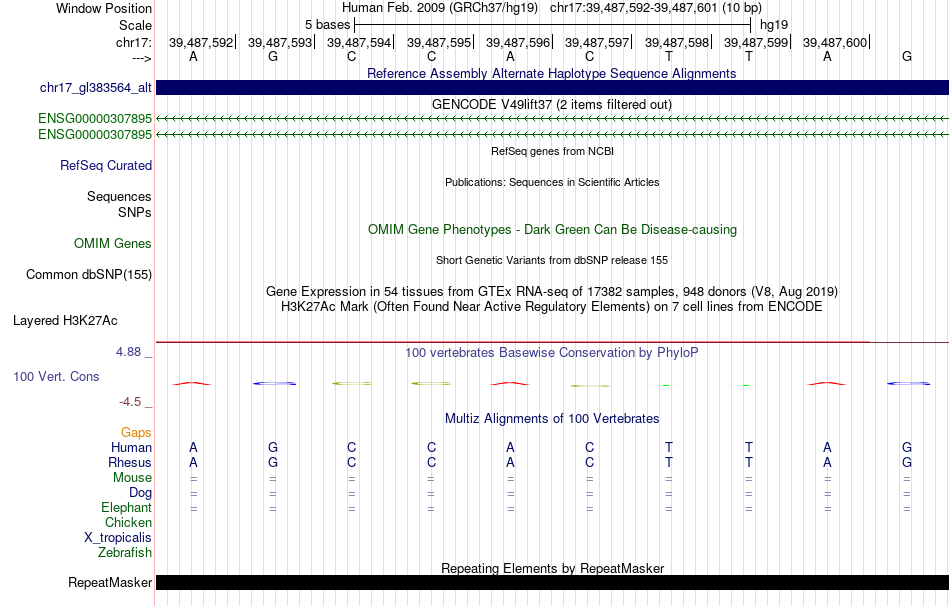 Window Position Human Feb. 2009 (GRCh37/hg19) chr17:39,487,592-39,487,601 (10 bp)
Scale 5 bases hg19
chr17: 39,487,592| 39,487,593| 39,487,594| 39,487,595| 39,487,596| 39,487,597| 39,487,598| 39,487,599| 39,487,600|
---> A G C C A C T T A G
Reference Assembly Alternate Haplotype Sequence Alignments
chr17_gl383564_alt
GENCODE V49lift37 (2 items filtered out)
ENSG00000307895
ENSG00000307895
RefSeq genes from NCBI
RefSeq Curated
Publications: Sequences in Scientific Articles
Sequences
SNPs
OMIM Gene Phenotypes - Dark Green Can Be Disease-causing
OMIM Genes
Short Genetic Variants from dbSNP release 155
Common dbSNP(155)
Gene Expression in 54 tissues from GTEx RNA-seq of 17382 samples, 948 donors (V8, Aug 2019)
H3K27Ac Mark (Often Found Near Active Regulatory Elements) on 7 cell lines from ENCODE
Layered H3K27Ac
4.88 _
100 vertebrates Basewise Conservation by PhyloP
100 Vert. Cons
-4.5 _
Multiz Alignments of 100 Vertebrates
Gaps
Human A G C C A C T T A G
Rhesus A G C C A C T T A G
Mouse = = = = = = = = = =
Dog = = = = = = = = = =
Elephant = = = = = = = = = =
Chicken
X_tropicalis
Zebrafish
Repeating Elements by RepeatMasker
RepeatMasker